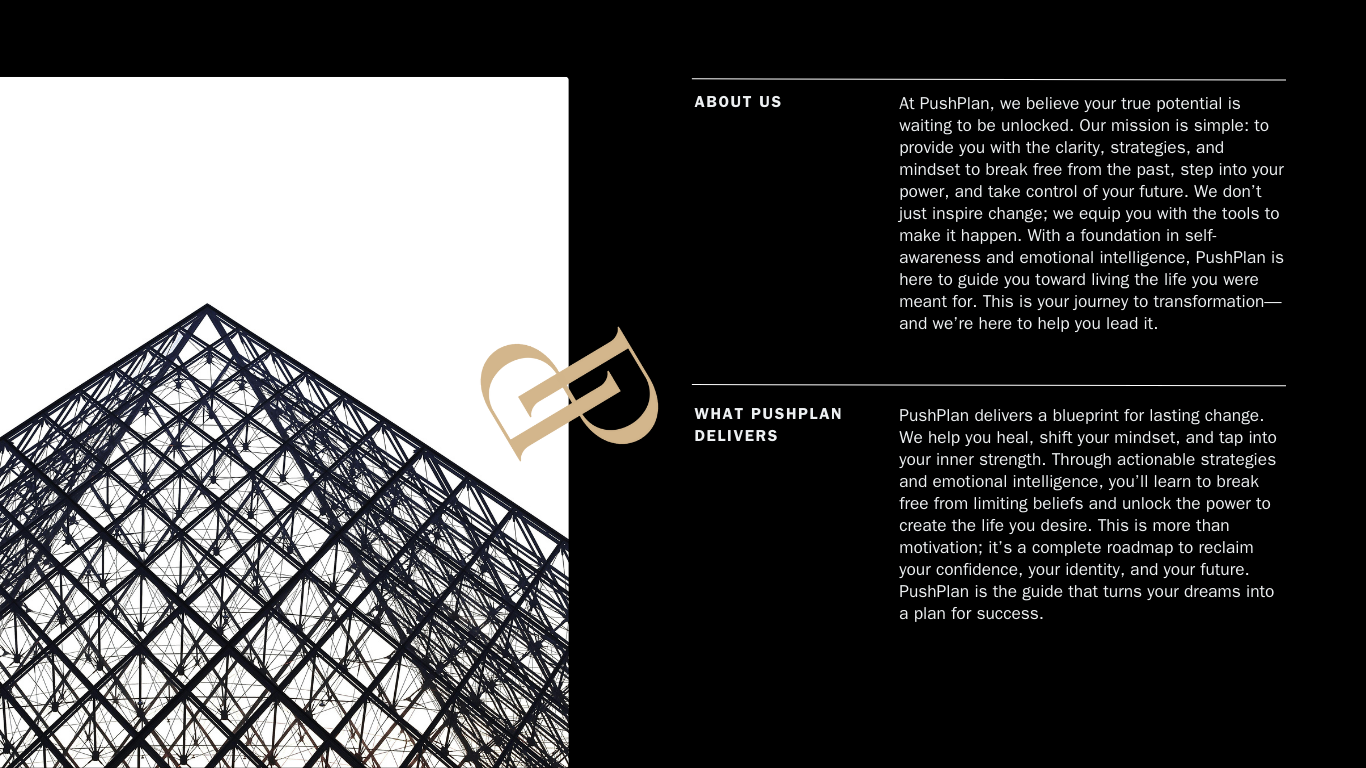 ABOUT US

At PushPlan, we believe your true potential is waiting to be unlocked. Our mission is simple: to provide you with the clarity, strategies, and mindset to break free from the past, step into your power, and take control of your future. We don't just inspire change; we equip you with the tools to make it happen. With a foundation in self-awareness and emotional intelligence, PushPlan is here to guide you toward living the life you were meant for. This is your journey to transformation—and we're here to help you lead it.

WHAT PUSHPLAN DELIVERS

PushPlan delivers a blueprint for lasting change. We help you heal, shift your mindset, and tap into your inner strength. Through actionable strategies and emotional intelligence, you'll learn to break free from limiting beliefs and unlock the power to create the life you desire. This is more than motivation; it's a complete roadmap to reclaim your confidence, your identity, and your future. PushPlan is the guide that turns your dreams into a plan for success.